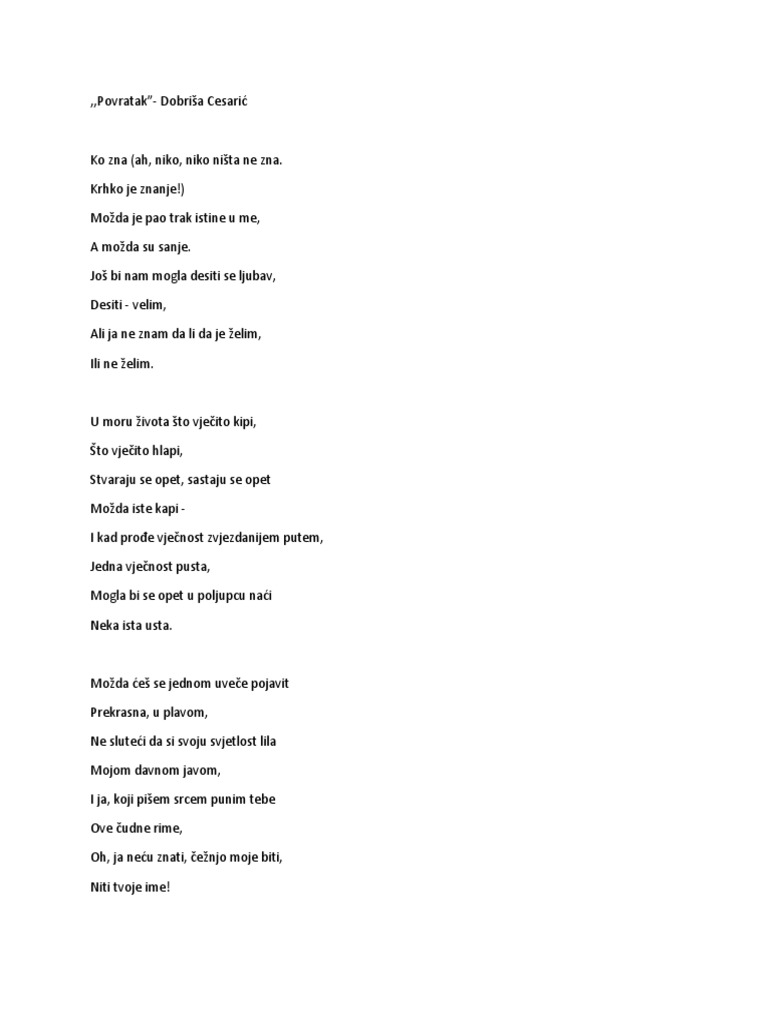 ,,Povratak"- Dobriša Cesarić

Ko zna (ah, niko, niko ništa ne zna.
Krhko je znanje!)
Možda je pao trak istine u me,
A možda su sanje.
Još bi nam mogla desiti se ljubav,
Desiti - velim,
Ali ja ne znam da li da je želim,
Ili ne želim.

U moru života što vječito kipi,
Što vječito hlapi,
Stvaraju se opet, sastaju se opet
Možda iste kapi -
I kad prođe vječnost zvjezdanijem putem,
Jedna vječnost pusta,
Mogla bi se opet u poljupcu naći
Neka ista usta.

Možda ćeš se jednom uveče pojavit
Prekrasna, u plavom,
Ne sluteći da si svoju svjetlost lila
Mojom davnom javom,
I ja, koji pišem srcem punim tebe
Ove čudne rime,
Oh, ja neću znati, čežnjo moje biti,
Niti tvoje ime!